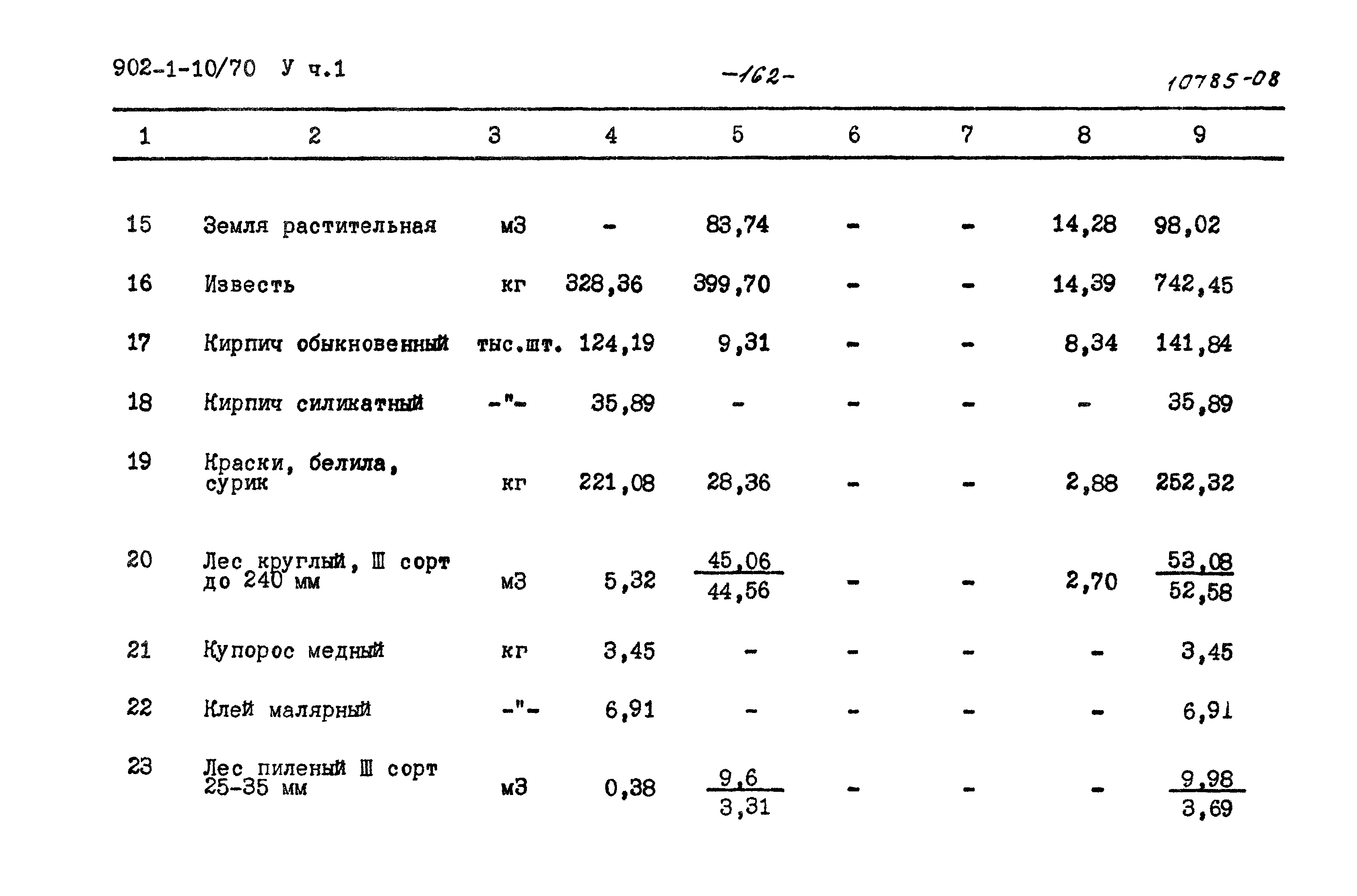 902-1-10/70 У ч.1 -162- 10785-08

| 1 | 2 | 3 | 4 | 5 | 6 | 7 | 8 | 9 |
|---|---|---|---|---|---|---|---|---|
| 15 | Земля растительная | м3 | - | 83,74 | - | - | 14,28 | 98,02 |
| 16 | Известь | кг | 328,36 | 399,70 | - | - | 14,39 | 742,45 |
| 17 | Кирпич обыкновенный | тыс.шт. | 124,19 | 9,31 | - | - | 8,34 | 141,84 |
| 18 | Кирпич силикатный | -"- | 35,89 | - | - | - | - | 35,89 |
| 19 | Краски, белила, сурик | кг | 221,08 | 28,36 | - | - | 2,88 | 252,32 |
| 20 | Лес круглый, Ш сорт до 240 мм | м3 | 5,32 | $\frac{45,06}{44,56}$ | - | - | 2,70 | $\frac{53,08}{52,58}$ |
| 21 | Купорос медный | кг | 3,45 | - | - | - | - | 3,45 |
| 22 | Клей малярный | -"- | 6,91 | - | - | - | - | 6,91 |
| 23 | Лес пиленый Ш сорт 25-35 мм | м3 | 0,38 | $\frac{9,6}{3,31}$ | - | - | - | $\frac{9,98}{3,69}$ |